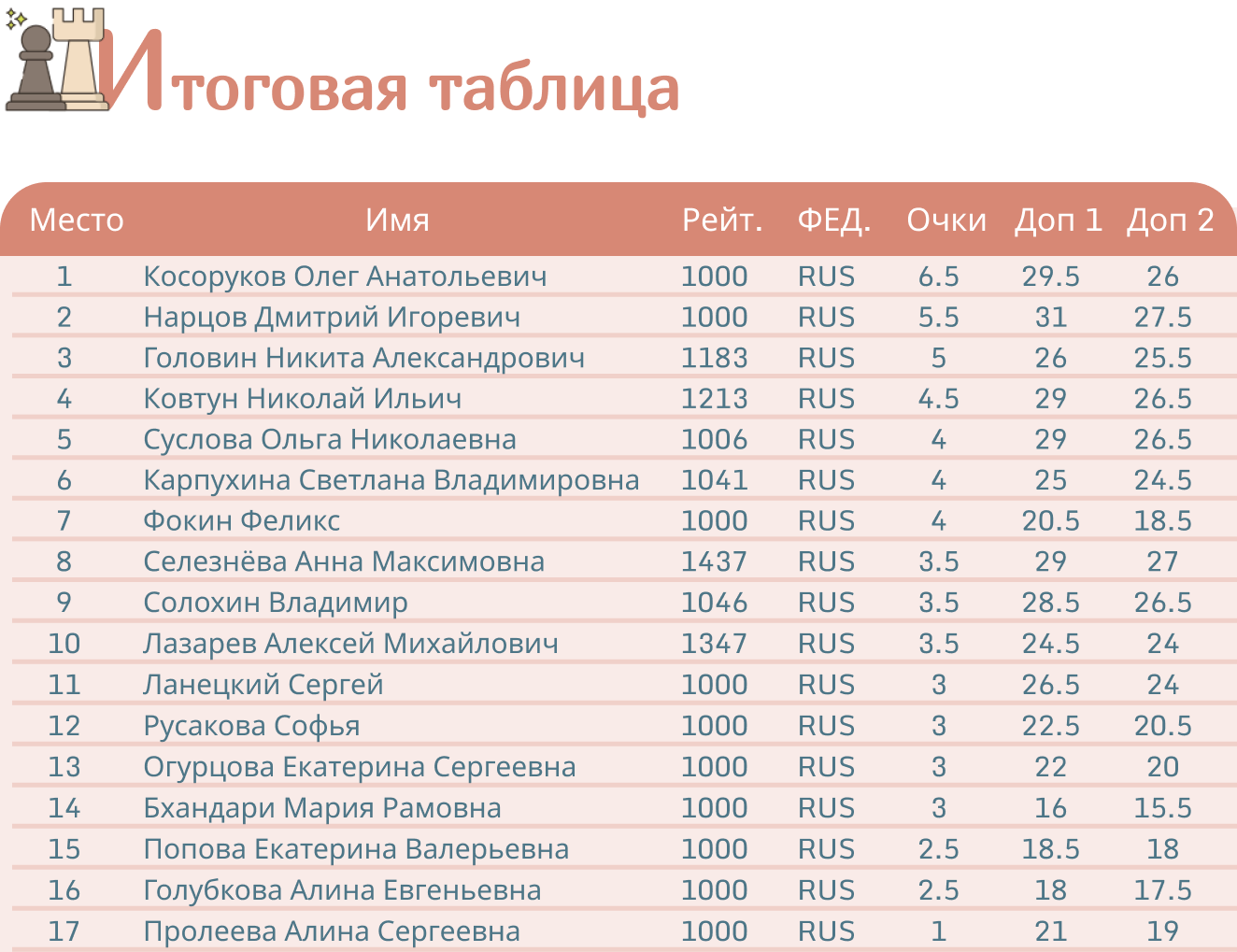 Итоговая таблица

| Место | Имя | Рейт. | ФЕД. | Очки | Доп 1 | Доп 2 |
|---|---|---|---|---|---|---|
| 1 | Косоруков Олег Анатольевич | 1000 | RUS | 6.5 | 29.5 | 26 |
| 2 | Нарцов Дмитрий Игоревич | 1000 | RUS | 5.5 | 31 | 27.5 |
| 3 | Головин Никита Александрович | 1183 | RUS | 5 | 26 | 25.5 |
| 4 | Ковтун Николай Ильич | 1213 | RUS | 4.5 | 29 | 26.5 |
| 5 | Суслова Ольга Николаевна | 1006 | RUS | 4 | 29 | 26.5 |
| 6 | Карпухина Светлана Владимировна | 1041 | RUS | 4 | 25 | 24.5 |
| 7 | Фокин Феликс | 1000 | RUS | 4 | 20.5 | 18.5 |
| 8 | Селезнёва Анна Максимовна | 1437 | RUS | 3.5 | 29 | 27 |
| 9 | Солохин Владимир | 1046 | RUS | 3.5 | 28.5 | 26.5 |
| 10 | Лазарев Алексей Михайлович | 1347 | RUS | 3.5 | 24.5 | 24 |
| 11 | Ланецкий Сергей | 1000 | RUS | 3 | 26.5 | 24 |
| 12 | Русакова Софья | 1000 | RUS | 3 | 22.5 | 20.5 |
| 13 | Огурцова Екатерина Сергеевна | 1000 | RUS | 3 | 22 | 20 |
| 14 | Бхандари Мария Рамовна | 1000 | RUS | 3 | 16 | 15.5 |
| 15 | Попова Екатерина Валерьевна | 1000 | RUS | 2.5 | 18.5 | 18 |
| 16 | Голубкова Алина Евгеньевна | 1000 | RUS | 2.5 | 18 | 17.5 |
| 17 | Пролеева Алина Сергеевна | 1000 | RUS | 1 | 21 | 19 |